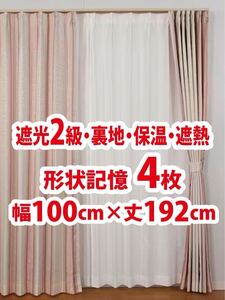 遮光2級・裏地・保温・遮熱
形状記憶 4枚
幅100cm×丈192cm